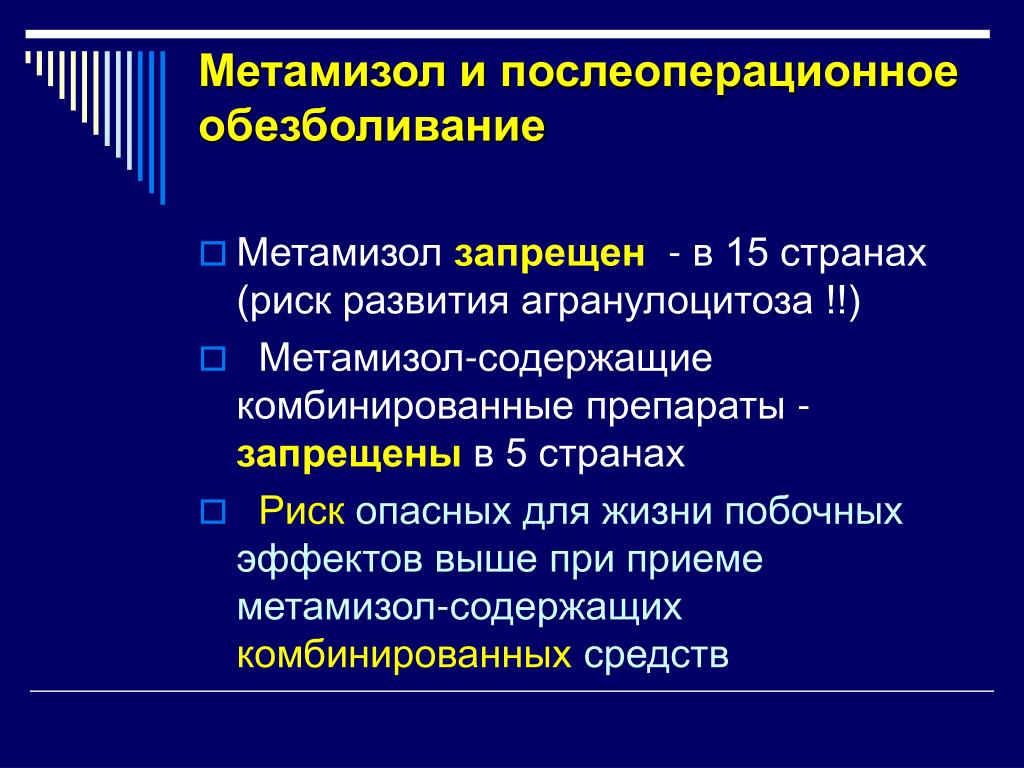 Метамизол и послеоперационное обезболивание

Метамизол запрещен - в 15 странах (риск развития агранулоцитоза !!)

Метамизол-содержащие комбинированные препараты - запрещены в 5 странах

Риск опасных для жизни побочных эффектов выше при приеме метамизол-содержащих комбинированных средств